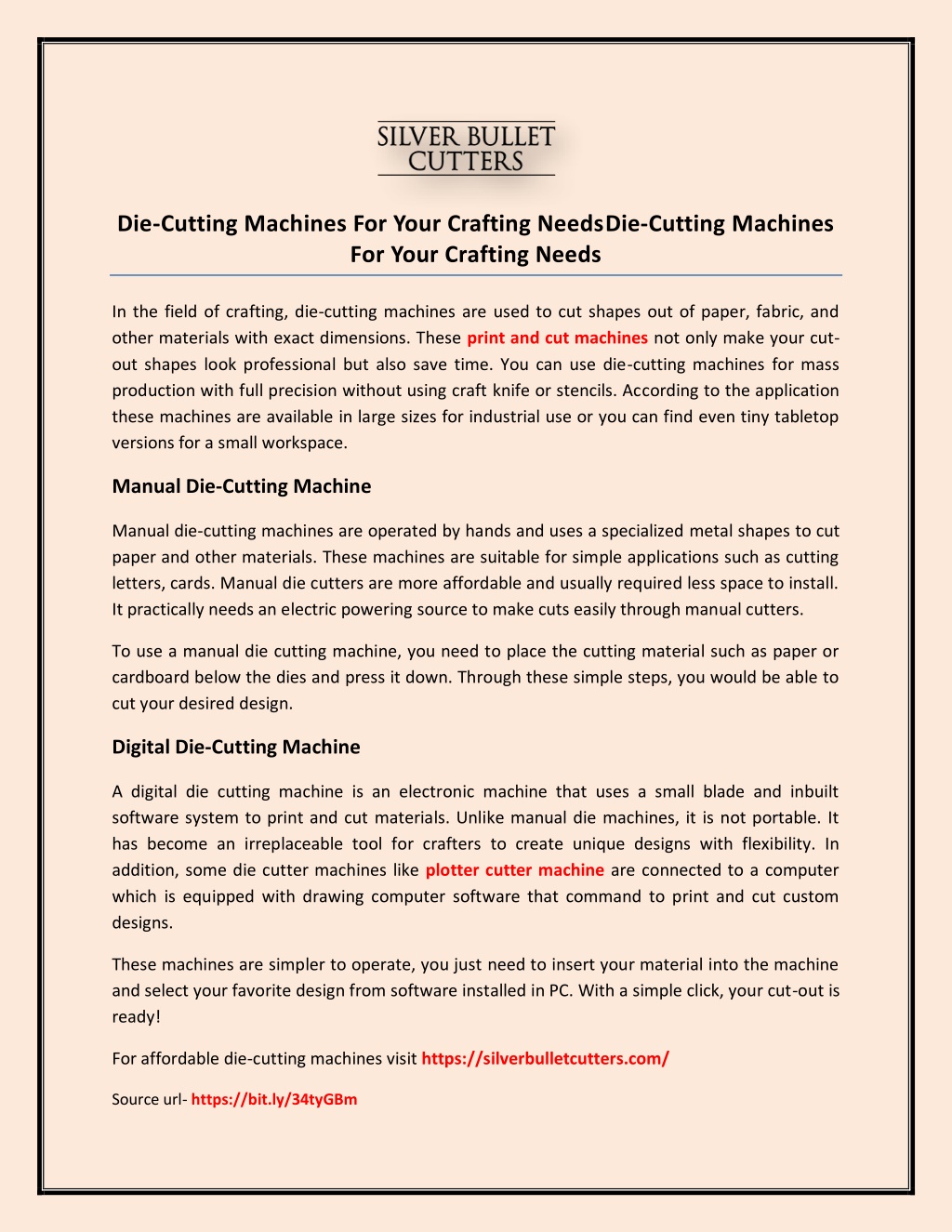 SILVER BULLET
CUTTERS

Die-Cutting Machines For Your Crafting NeedsDie-Cutting Machines For Your Crafting Needs

In the field of crafting, die-cutting machines are used to cut shapes out of paper, fabric, and other materials with exact dimensions. These print and cut machines not only make your cut-out shapes look professional but also save time. You can use die-cutting machines for mass production with full precision without using craft knife or stencils. According to the application these machines are available in large sizes for industrial use or you can find even tiny tabletop versions for a small workspace.

Manual Die-Cutting Machine

Manual die-cutting machines are operated by hands and uses a specialized metal shapes to cut paper and other materials. These machines are suitable for simple applications such as cutting letters, cards. Manual die cutters are more affordable and usually required less space to install. It practically needs an electric powering source to make cuts easily through manual cutters.

To use a manual die cutting machine, you need to place the cutting material such as paper or cardboard below the dies and press it down. Through these simple steps, you would be able to cut your desired design.

Digital Die-Cutting Machine

A digital die cutting machine is an electronic machine that uses a small blade and inbuilt software system to print and cut materials. Unlike manual die machines, it is not portable. It has become an irreplaceable tool for crafters to create unique designs with flexibility. In addition, some die cutter machines like plotter cutter machine are connected to a computer which is equipped with drawing computer software that command to print and cut custom designs.

These machines are simpler to operate, you just need to insert your material into the machine and select your favorite design from software installed in PC. With a simple click, your cut-out is ready!

For affordable die-cutting machines visit https://silverbulletcutters.com/

Source url- https://bit.ly/34tyGBm